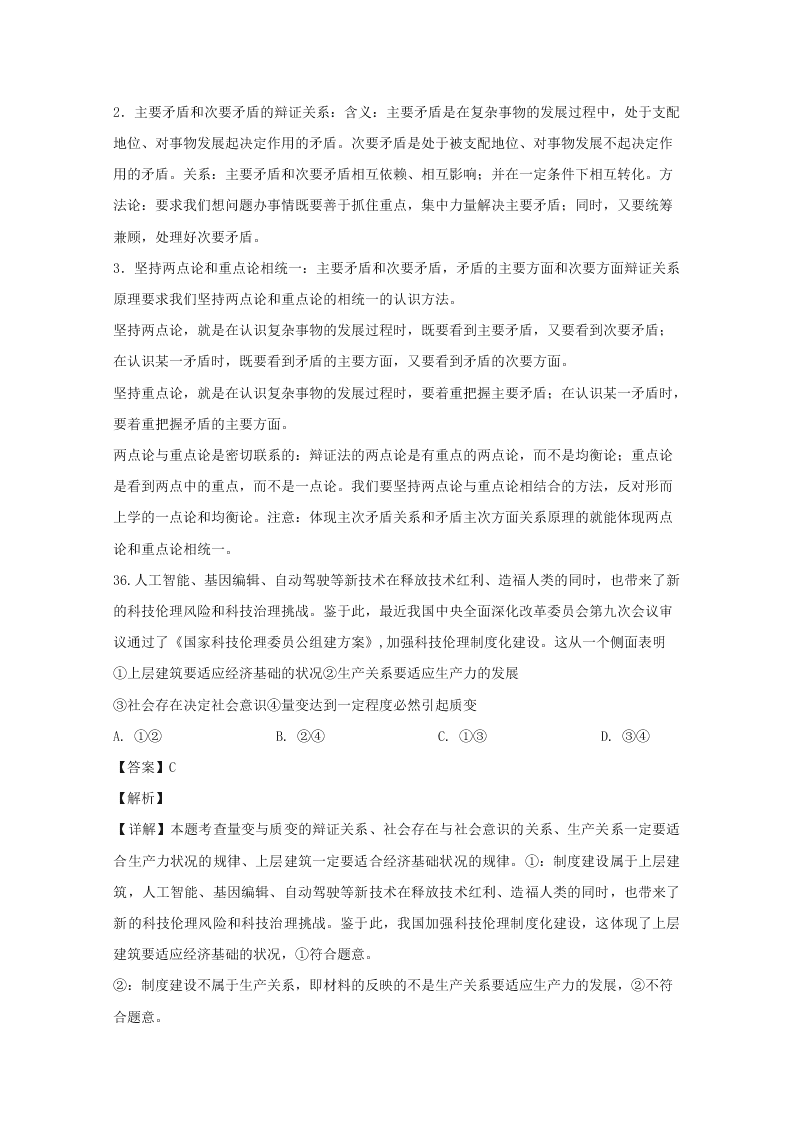 2．主要矛盾和次要矛盾的辩证关系：含义：主要矛盾是在复杂事物的发展过程中，处于支配地位、对事物发展起决定作用的矛盾。次要矛盾是处于被支配地位、对事物发展不起决定作用的矛盾。关系：主要矛盾和次要矛盾相互依赖、相互影响；并在一定条件下相互转化。方法论：要求我们想问题办事情既要善于抓住重点，集中力量解决主要矛盾；同时，又要统筹兼顾，处理好次要矛盾。

3．坚持两点论和重点论相统一：主要矛盾和次要矛盾，矛盾的主要方面和次要方面辩证关系原理要求我们坚持两点论和重点论的相统一的认识方法。

坚持两点论，就是在认识复杂事物的发展过程时，既要看到主要矛盾，又要看到次要矛盾；在认识某一矛盾时，既要看到矛盾的主要方面，又要看到矛盾的次要方面。

坚持重点论，就是在认识复杂事物的发展过程时，要着重把握主要矛盾；在认识某一矛盾时，要着重把握矛盾的主要方面。

两点论与重点论是密切联系的：辩证法的两点论是有重点的两点论，而不是均衡论；重点论是看到两点中的重点，而不是一点论。我们要坚持两点论与重点论相结合的方法，反对形而上学的一点论和均衡论。注意：体现主次矛盾关系和矛盾主次方面关系原理的就能体现两点论和重点论相统一。

36.人工智能、基因编辑、自动驾驶等新技术在释放技术红利、造福人类的同时，也带来了新的科技伦理风险和科技治理挑战。鉴于此，最近我国中央全面深化改革委员会第九次会议审议通过了《国家科技伦理委员公组建方案》，加强科技伦理制度化建设。这从一个侧面表明

①上层建筑要适应经济基础的状况②生产关系要适应生产力的发展

③社会存在决定社会意识④量变达到一定程度必然引起质变

A. ①②　　B. ②④　　C. ①③　　D. ③④

【答案】C

【解析】

【详解】本题考查量变与质变的辩证关系、社会存在与社会意识的关系、生产关系一定要适合生产力状况的规律、上层建筑一定要适合经济基础状况的规律。①：制度建设属于上层建筑，人工智能、基因编辑、自动驾驶等新技术在释放技术红利、造福人类的同时，也带来了新的科技伦理风险和科技治理挑战。鉴于此，我国加强科技伦理制度化建设，这体现了上层建筑要适应经济基础的状况，①符合题意。

②：制度建设不属于生产关系，即材料的反映的不是生产关系要适应生产力的发展，②不符合题意。